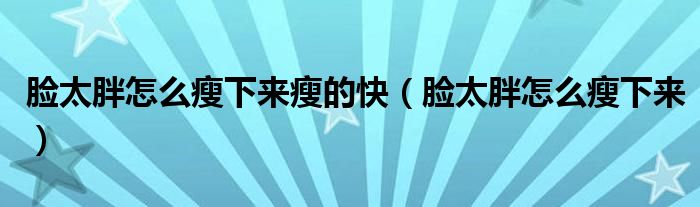 脸太胖怎么瘦下来瘦的快（脸太胖怎么瘦下来）